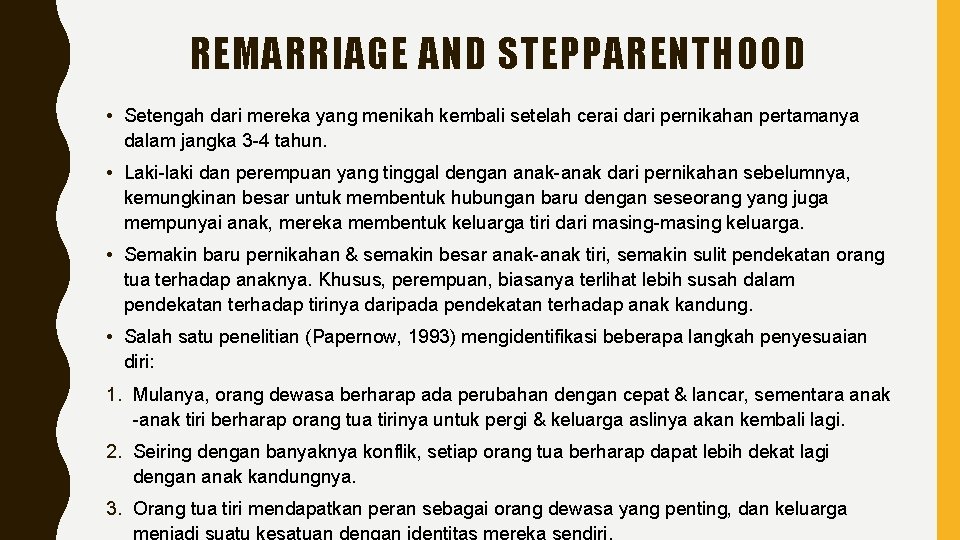 REMARRIAGE AND STEPPARENTHOOD

• Setengah dari mereka yang menikah kembali setelah cerai dari pernikahan pertamanya dalam jangka 3-4 tahun.

• Laki-laki dan perempuan yang tinggal dengan anak-anak dari pernikahan sebelumnya, kemungkinan besar untuk membentuk hubungan baru dengan seseorang yang juga mempunyai anak, mereka membentuk keluarga tiri dari masing-masing keluarga.

• Semakin baru pernikahan & semakin besar anak-anak tiri, semakin sulit pendekatan orang tua terhadap anaknya. Khusus, perempuan, biasanya terlihat lebih susah dalam pendekatan terhadap tirinya daripada pendekatan terhadap anak kandung.

• Salah satu penelitian (Papernow, 1993) mengidentifikasi beberapa langkah penyesuaian diri:

1. Mulanya, orang dewasa berharap ada perubahan dengan cepat & lancar, sementara anak -anak tiri berharap orang tua tirinya untuk pergi & keluarga aslinya akan kembali lagi.

2. Seiring dengan banyaknya konflik, setiap orang tua berharap dapat lebih dekat lagi dengan anak kandungnya.

3. Orang tua tiri mendapatkan peran sebagai orang dewasa yang penting, dan keluarga menjadi suatu kesatuan dengan identitas mereka sendiri.